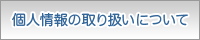 個人情報の取り扱いについて